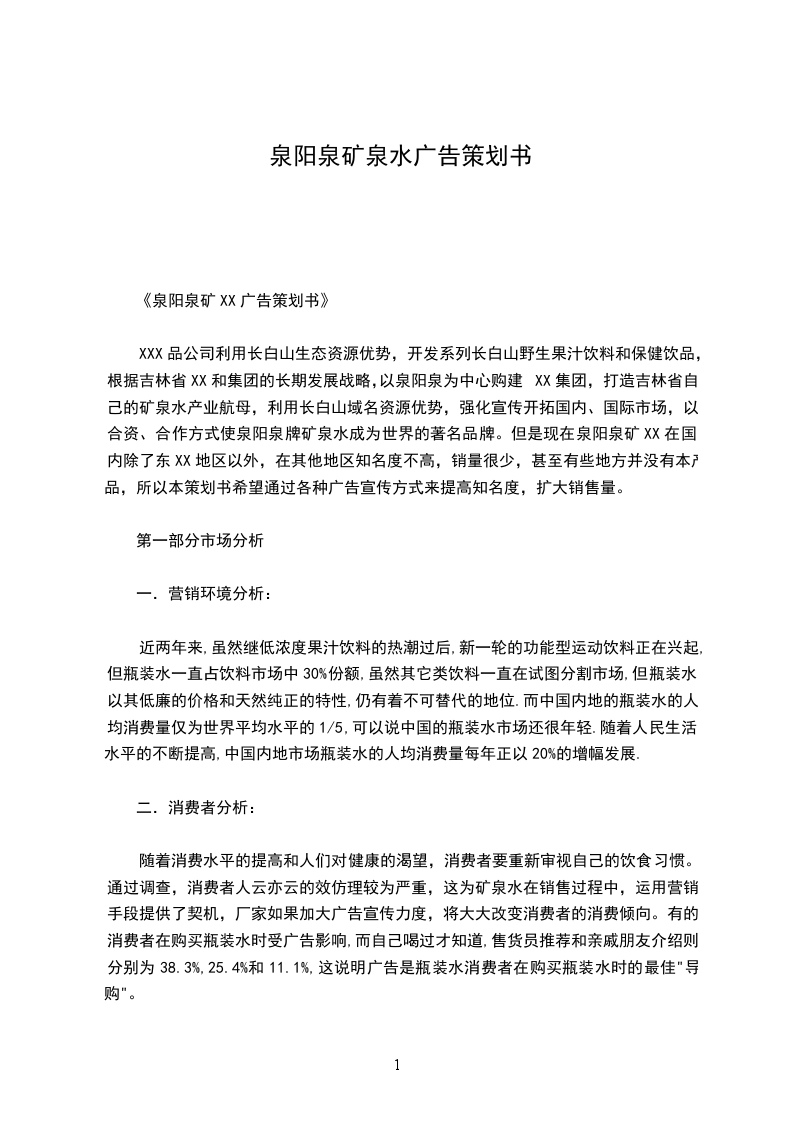 泉阳泉矿泉水广告策划书

《泉阳泉矿 XX 广告策划书》

XXX 品公司利用长白山生态资源优势，开发系列长白山野生果汁饮料和保健饮品，根据吉林省 XX 和集团的长期发展战略，以泉阳泉为中心购建 XX 集团，打造吉林省自己的矿泉水产业航母，利用长白山域名资源优势，强化宣传开拓国内、国际市场，以合资、合作方式使泉阳泉牌矿泉水成为世界的著名品牌。但是现在泉阳泉矿 XX 在国内除了东 XX 地区以外，在其他地区知名度不高，销量很少，甚至有些地方并没有本产品，所以本策划书希望通过各种广告宣传方式来提高知名度，扩大销售量。

第一部分市场分析

一．营销环境分析：

近两年来，虽然继低浓度果汁饮料的热潮过后，新一轮的功能型运动饮料正在兴起，但瓶装水一直占饮料市场中 30%份额，虽然其它类饮料一直在试图分割市场，但瓶装水以其低廉的价格和天然纯正的特性，仍有着不可替代的地位．而中国内地的瓶装水的人均消费量仅为世界平均水平的 1/5，可以说中国的瓶装水市场还很年轻．随着人民生活水平的不断提高，中国内地市场瓶装水的人均消费量每年正以 20%的增幅发展．

二．消费者分析：

随着消费水平的提高和人们对健康的渴望，消费者要重新审视自己的饮食习惯。通过调查，消费者人云亦云的效仿理较为严重，这为矿泉水在销售过程中，运用营销手段提供了契机，厂家如果加大广告宣传力度，将大大改变消费者的消费倾向。有的消费者在购买瓶装水时受广告影响，而自己喝过才知道，售货员推荐和亲戚朋友介绍则分别为 38.3%，25.4%和 11.1%，这说明广告是瓶装水消费者在购买瓶装水时的最佳"导购"。

1